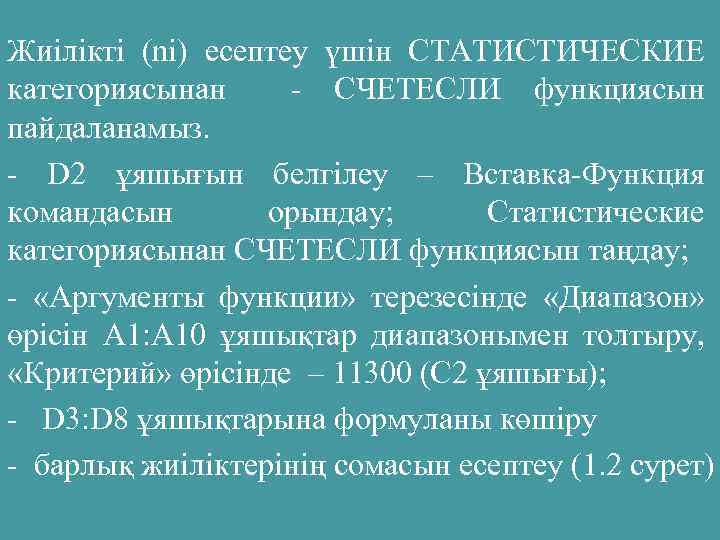 Жиілікті (ni) есептеу үшін СТАТИСТИЧЕСКИЕ категориясынан - СЧЕТЕСЛИ функциясын пайдаланамыз.

- D2 ұяшығын белгілеу – Вставка-Функция командасын орындау; Статистические категориясынан СЧЕТЕСЛИ функциясын таңдау;

- «Аргументы функции» терезесінде «Диапазон» өрісін A1:A10 ұяшықтар диапазонымен толтыру, «Критерий» өрісінде – 11300 (C2 ұяшығы);

- D3:D8 ұяшықтарына формуланы көшіру

- барлық жиіліктерінің сомасын есептеу (1.2 сурет)